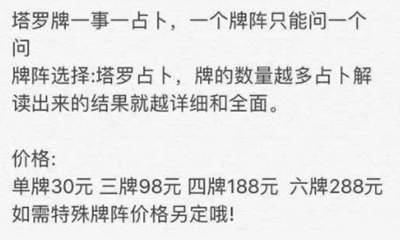 塔罗牌一事一占卜，一个牌阵只能问一个问
牌阵选择:塔罗占卜，牌的数量越多占卜解读出来的结果就越详细和全面。

价格:
单牌30元 三牌98元 四牌188元 六牌288元
如需特殊牌阵价格另定哦!